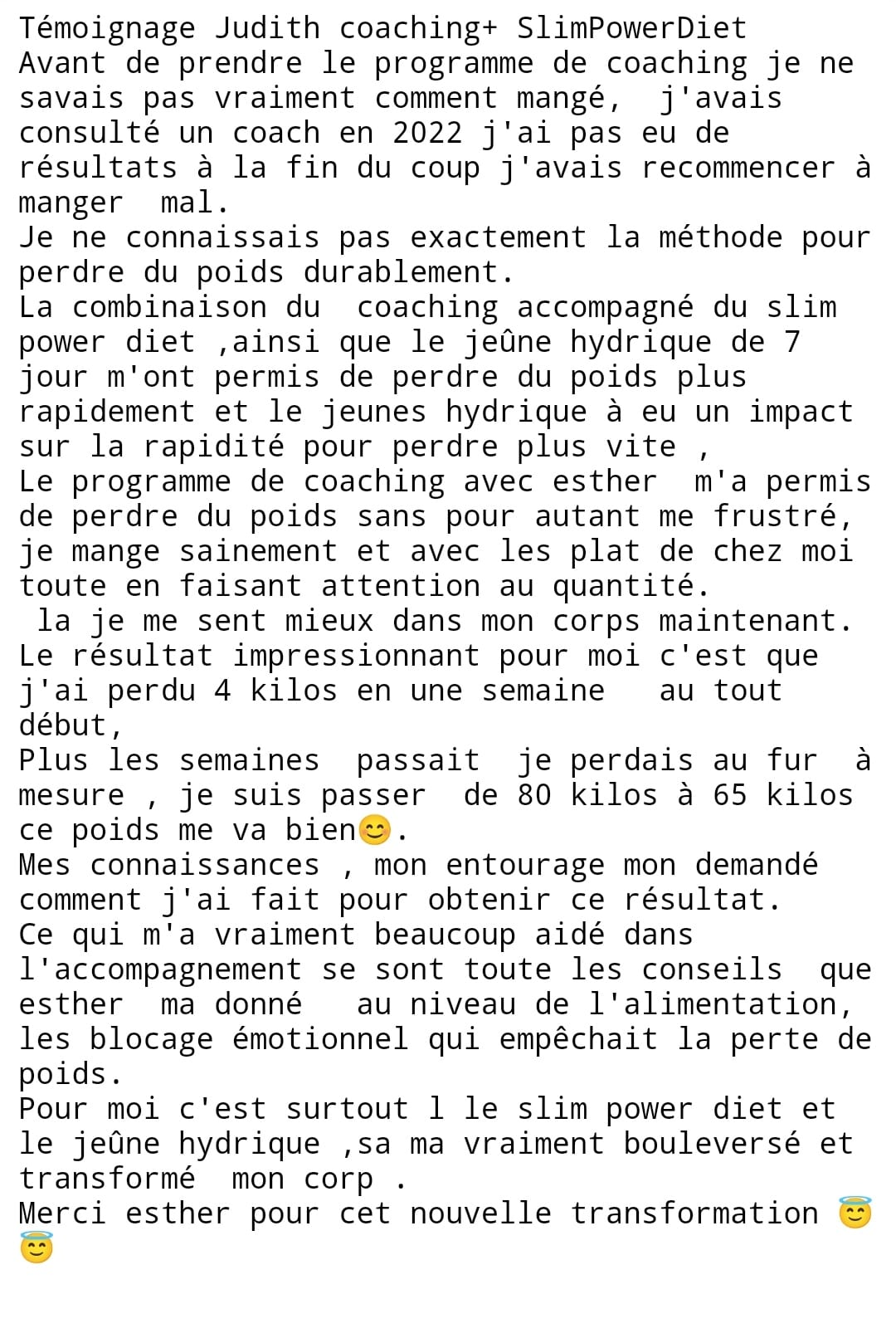 Témoignage Judith coaching+ SlimPowerDiet
Avant de prendre le programme de coaching je ne savais pas vraiment comment mangé, j'avais consulté un coach en 2022 j'ai pas eu de résultats à la fin du coup j'avais recommencer à manger mal.
Je ne connaissais pas exactement la méthode pour perdre du poids durablement.
La combinaison du coaching accompagné du slim power diet ,ainsi que le jeûne hydrique de 7 jour m'ont permis de perdre du poids plus rapidement et le jeunes hydrique à eu un impact sur la rapidité pour perdre plus vite ,
Le programme de coaching avec esther m'a permis de perdre du poids sans pour autant me frustré, je mange sainement et avec les plat de chez moi toute en faisant attention au quantité.
la je me sent mieux dans mon corps maintenant.
Le résultat impressionnant pour moi c'est que j'ai perdu 4 kilos en une semaine au tout début,
Plus les semaines passait je perdais au fur à mesure , je suis passer de 80 kilos à 65 kilos ce poids me va bien😊.
Mes connaissances , mon entourage mon demandé comment j'ai fait pour obtenir ce résultat.
Ce qui m'a vraiment beaucoup aidé dans l'accompagnement se sont toute les conseils que esther ma donné au niveau de l'alimentation, les blocage émotionnel qui empêchait la perte de poids.
Pour moi c'est surtout l le slim power diet et le jeûne hydrique ,sa ma vraiment bouleversé et transformé mon corp .
Merci esther pour cet nouvelle transformation 😇😇